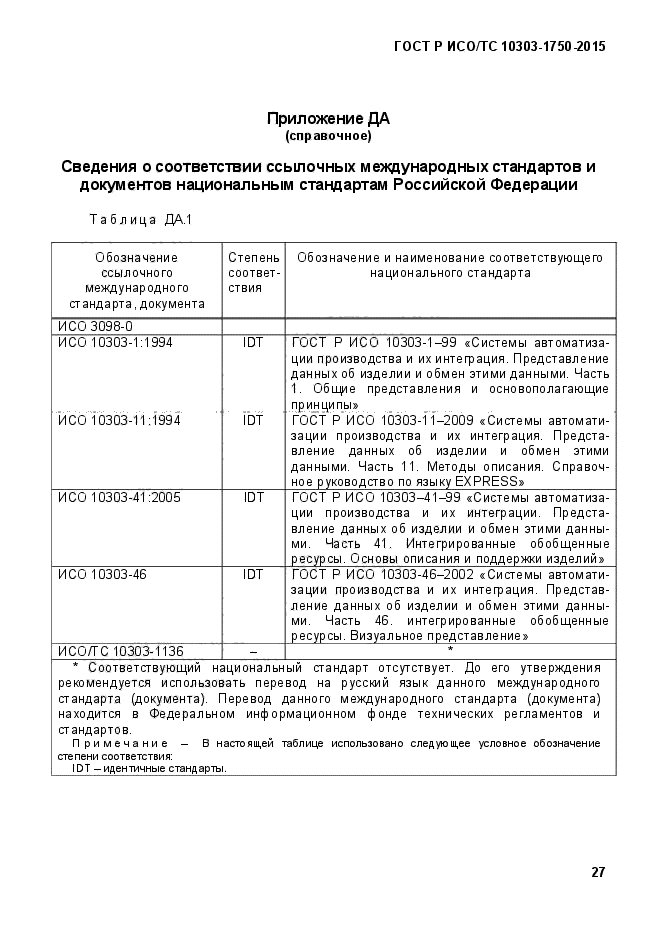 ГОСТ Р ИСО/ТС 10303-1750-2015

Приложение ДА
(справочное)

Сведения о соответствии ссылочных международных стандартов и документов национальным стандартам Российской Федерации

Таблица ДА.1

| Обозначение ссылочного международного стандарта, документа | Степень соответствия | Обозначение и наименование соответствующего национального стандарта |
|---|---|---|
| ИСО 3098-0 | | |
| ИСО 10303-1:1994 | IDT | ГОСТ Р ИСО 10303-1–99 «Системы автоматизации производства и их интеграция. Представление данных об изделии и обмен этими данными. Часть 1. Общие представления и основополагающие принципы» |
| ИСО 10303-11:1994 | IDT | ГОСТ Р ИСО 10303-11–2009 «Системы автоматизации производства и их интеграция. Представление данных об изделии и обмен этими данными. Часть 11. Методы описания. Справочное руководство по языку EXPRESS» |
| ИСО 10303-41:2005 | IDT | ГОСТ Р ИСО 10303–41–99 «Системы автоматизации производства и их интеграции. Представление данных об изделии и обмен этими данными. Часть 41. Интегрированные обобщенные ресурсы. Основы описания и поддержки изделий» |
| ИСО 10303-46 | IDT | ГОСТ Р ИСО 10303-46–2002 «Системы автоматизации производства и их интеграция. Представление данных об изделии и обмен этими данными. Часть 46. интегрированные обобщенные ресурсы. Визуальное представление» |
| ИСО/ТС 10303-1136 | – | * |

* Соответствующий национальный стандарт отсутствует. До его утверждения рекомендуется использовать перевод на русский язык данного международного стандарта (документа). Перевод данного международного стандарта (документа) находится в Федеральном информационном фонде технических регламентов и стандартов.
Примечание – В настоящей таблице использовано следующее условное обозначение степени соответствия:
IDT – идентичные стандарты.

27